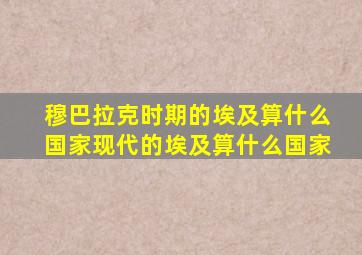 穆巴拉克时期的埃及算什么国家现代的埃及算什么国家